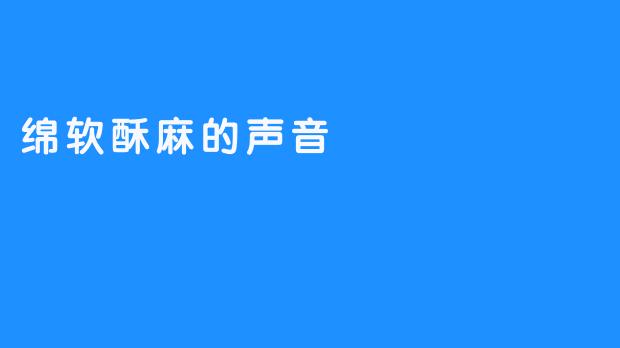 绵软酥麻的声音